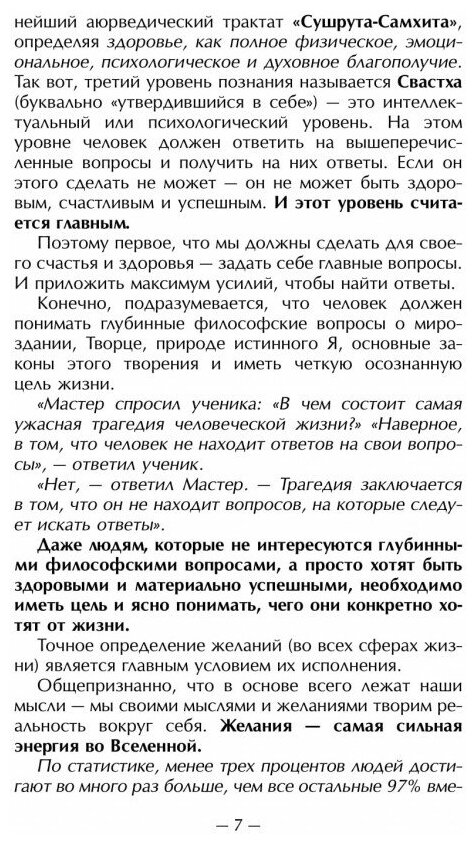 нейший аюрведический трактат «Сушрута-Самхита», определяя здоровье, как полное физическое, эмоциональное, психологическое и духовное благополучие. Так вот, третий уровень познания называется Свастха (буквально «утвердившийся в себе») — это интеллектуальный или психологический уровень. На этом уровне человек должен ответить на вышеперечисленные вопросы и получить на них ответы. Если он этого сделать не может — он не может быть здоровым, счастливым и успешным. И этот уровень считается главным.

Поэтому первое, что мы должны сделать для своего счастья и здоровья — задать себе главные вопросы. И приложить максимум усилий, чтобы найти ответы.

Конечно, подразумевается, что человек должен понимать глубинные философские вопросы о мироздании, Творце, природе истинного Я, основные законы этого творения и иметь четкую осознанную цель жизни.

«Мастер спросил ученика: «В чем состоит самая ужасная трагедия человеческой жизни?» «Наверное, в том, что человек не находит ответов на свои вопросы», — ответил ученик.

«Нет, — ответил Мастер. — Трагедия заключается в том, что он не находит вопросов, на которые следует искать ответы».

Даже людям, которые не интересуются глубинными философскими вопросами, а просто хотят быть здоровыми и материально успешными, необходимо иметь цель и ясно понимать, чего они конкретно хотят от жизни.

Точное определение желаний (во всех сферах жизни) является главным условием их исполнения.

Общепризнанно, что в основе всего лежат наши мысли — мы своими мыслями и желаниями творим реальность вокруг себя. Желания — самая сильная энергия во Вселенной.

По статистике, менее трех процентов людей достигают во много раз больше, чем все остальные 97% вме-

— 7 —